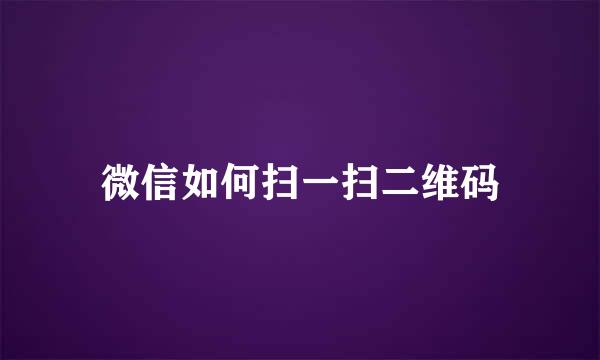 微信如何扫一扫二维码